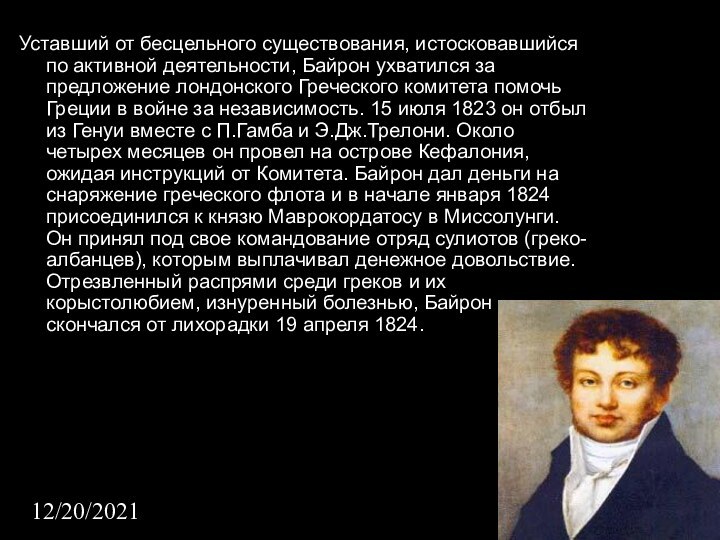 Уставший от бесцельного существования, истосковавшийся по активной деятельности, Байрон ухватился за предложение лондонского Греческого комитета помочь Греции в войне за независимость. 15 июля 1823 он отбыл из Генуи вместе с П.Гамба и Э.Дж.Трелони. Около четырех месяцев он провел на острове Кефалония, ожидая инструкций от Комитета. Байрон дал деньги на снаряжение греческого флота и в начале января 1824 присоединился к князю Маврокордатосу в Миссолунги. Он принял под свое командование отряд сулиотов (греко-албанцев), которым выплачивал денежное довольствие. Отрезвленный распрями среди греков и их корыстолюбием, изнуренный болезнью, Байрон скончался от лихорадки 19 апреля 1824.

12/20/2021